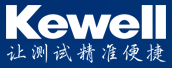 Kewell
让测试精准便捷